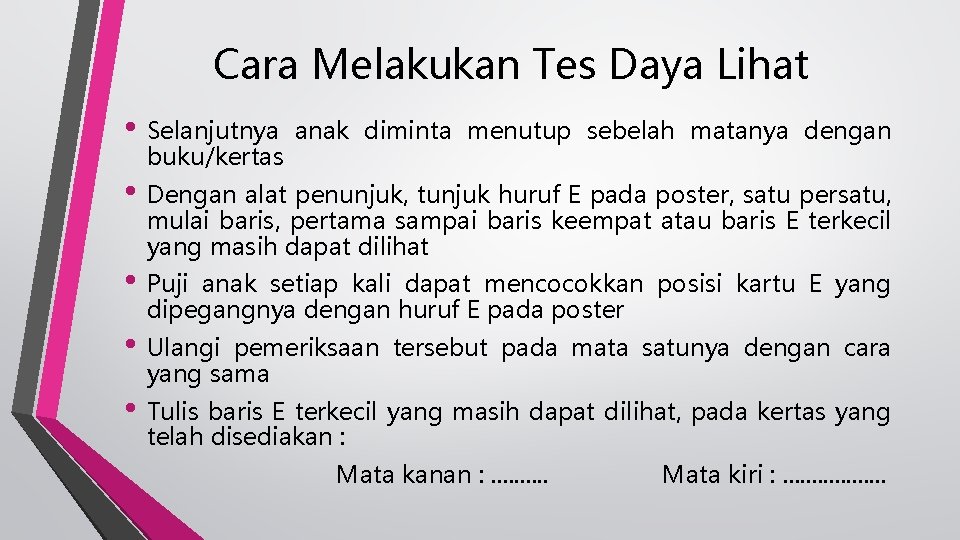 Cara Melakukan Tes Daya Lihat

• Selanjutnya anak diminta menutup sebelah matanya dengan buku/kertas
• Dengan alat penunjuk, tunjuk huruf E pada poster, satu persatu, mulai baris, pertama sampai baris keempat atau baris E terkecil yang masih dapat dilihat
• Puji anak setiap kali dapat mencocokkan posisi kartu E yang dipegangnya dengan huruf E pada poster
• Ulangi pemeriksaan tersebut pada mata satunya dengan cara yang sama
• Tulis baris E terkecil yang masih dapat dilihat, pada kertas yang telah disediakan :

Mata kanan : ____ Mata kiri : ____